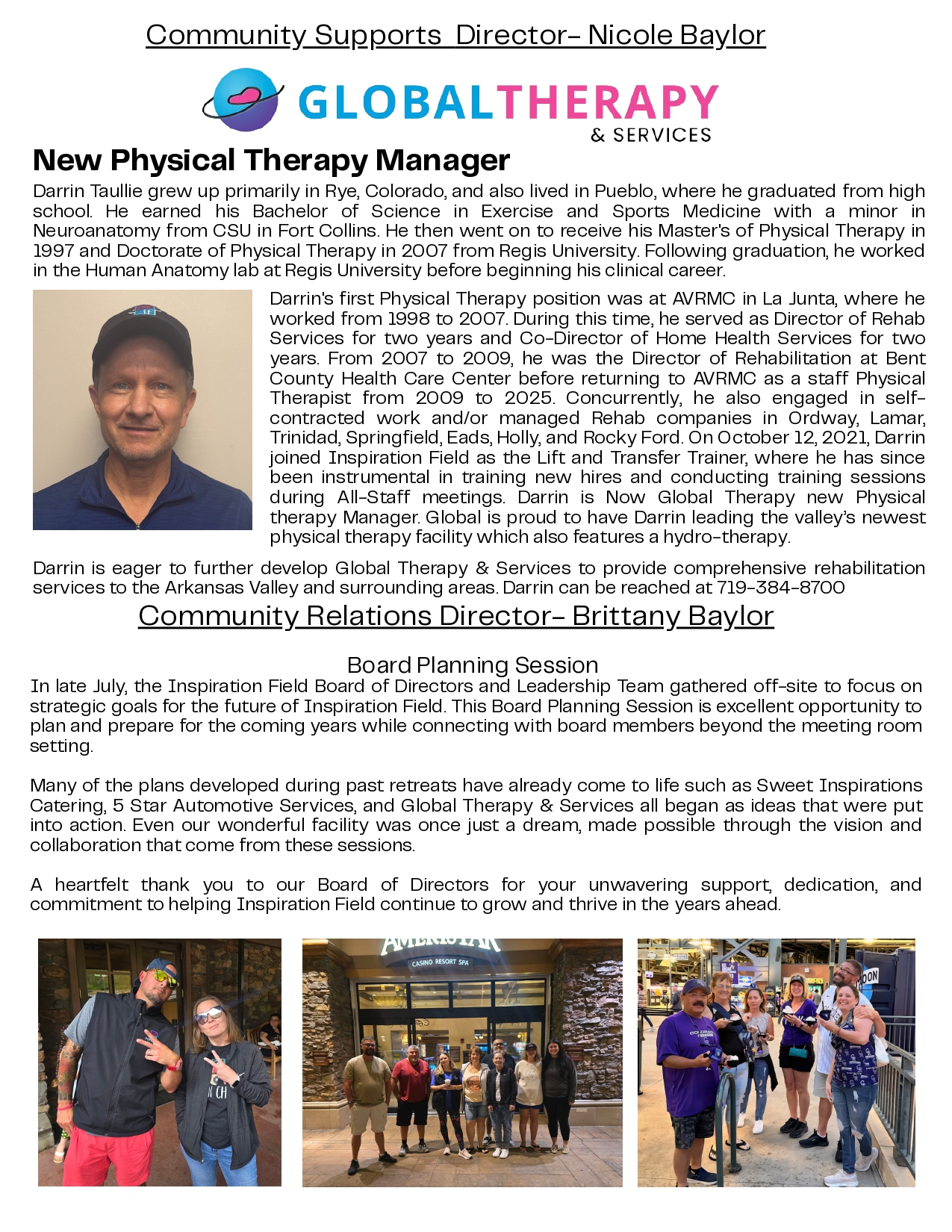 Community Supports Director- Nicole Baylor

GLOBALTHERAPY & SERVICES

New Physical Therapy Manager

Darrin Taullie grew up primarily in Rye, Colorado, and also lived in Pueblo, where he graduated from high school. He earned his Bachelor of Science in Exercise and Sports Medicine with a minor in Neuroanatomy from CSU in Fort Collins. He then went on to receive his Master's of Physical Therapy in 1997 and Doctorate of Physical Therapy in 2007 from Regis University. Following graduation, he worked in the Human Anatomy lab at Regis University before beginning his clinical career.

Darrin's first Physical Therapy position was at AVRMC in La Junta, where he worked from 1998 to 2007. During this time, he served as Director of Rehab Services for two years and Co-Director of Home Health Services for two years. From 2007 to 2009, he was the Director of Rehabilitation at Bent County Health Care Center before returning to AVRMC as a staff Physical Therapist from 2009 to 2025. Concurrently, he also engaged in self-contracted work and/or managed Rehab companies in Ordway, Lamar, Trinidad, Springfield, Eads, Holly, and Rocky Ford. On October 12, 2021, Darrin joined Inspiration Field as the Lift and Transfer Trainer, where he has since been instrumental in training new hires and conducting training sessions during All-Staff meetings. Darrin is Now Global Therapy new Physical therapy Manager. Global is proud to have Darrin leading the valley's newest physical therapy facility which also features a hydro-therapy.

Darrin is eager to further develop Global Therapy & Services to provide comprehensive rehabilitation services to the Arkansas Valley and surrounding areas. Darrin can be reached at 719-384-8700

Community Relations Director- Brittany Baylor

Board Planning Session

In late July, the Inspiration Field Board of Directors and Leadership Team gathered off-site to focus on strategic goals for the future of Inspiration Field. This Board Planning Session is excellent opportunity to plan and prepare for the coming years while connecting with board members beyond the meeting room setting.

Many of the plans developed during past retreats have already come to life such as Sweet Inspirations Catering, 5 Star Automotive Services, and Global Therapy & Services all began as ideas that were put into action. Even our wonderful facility was once just a dream, made possible through the vision and collaboration that come from these sessions.

A heartfelt thank you to our Board of Directors for your unwavering support, dedication, and commitment to helping Inspiration Field continue to grow and thrive in the years ahead.

AMERISTAR
CASINO RESORT SPA